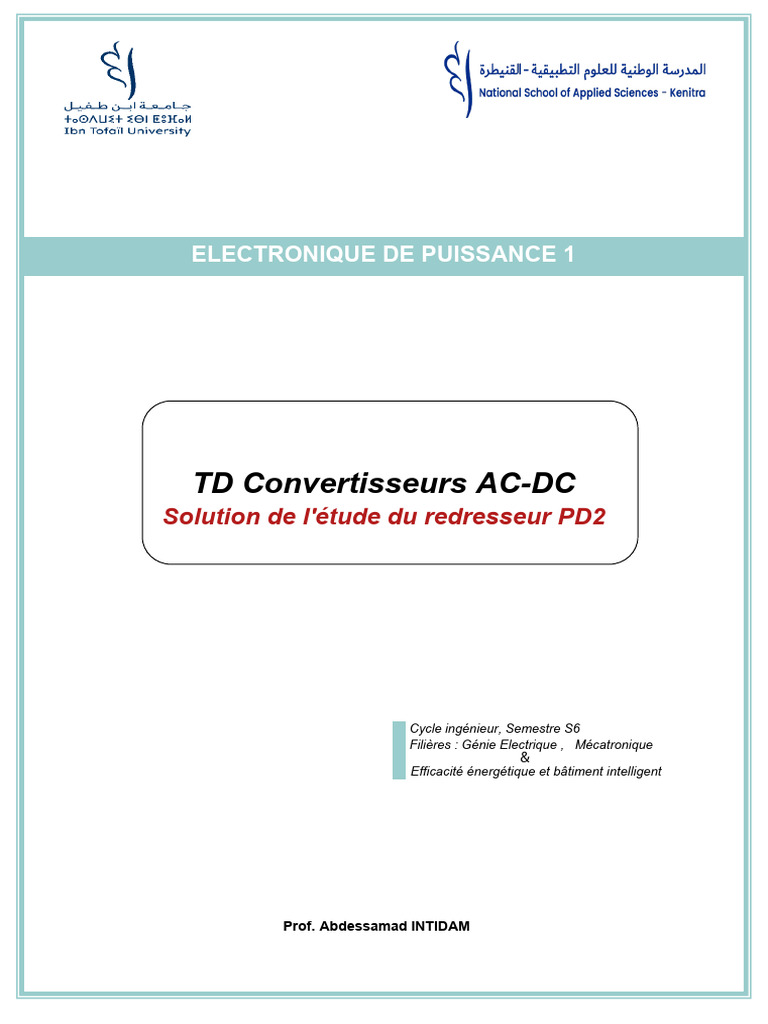 جامعة ابن طفيل
ⵜⴰⵙⴷⴰⵡⵉⵜ ⵉⴱⵏ ⵟⵓⴼⴰⵢⵍ
Ibn Tofaïl University

المدرسة الوطنية للعلوم التطبيقية - القنيطرة
National School of Applied Sciences - Kenitra

ELECTRONIQUE DE PUISSANCE 1

TD Convertisseurs AC-DC
Solution de l'étude du redresseur PD2

Cycle ingénieur, Semestre S6
Filières : Génie Electrique , Mécatronique
&
Efficacité énergétique et bâtiment intelligent

Prof. Abdessamad INTIDAM